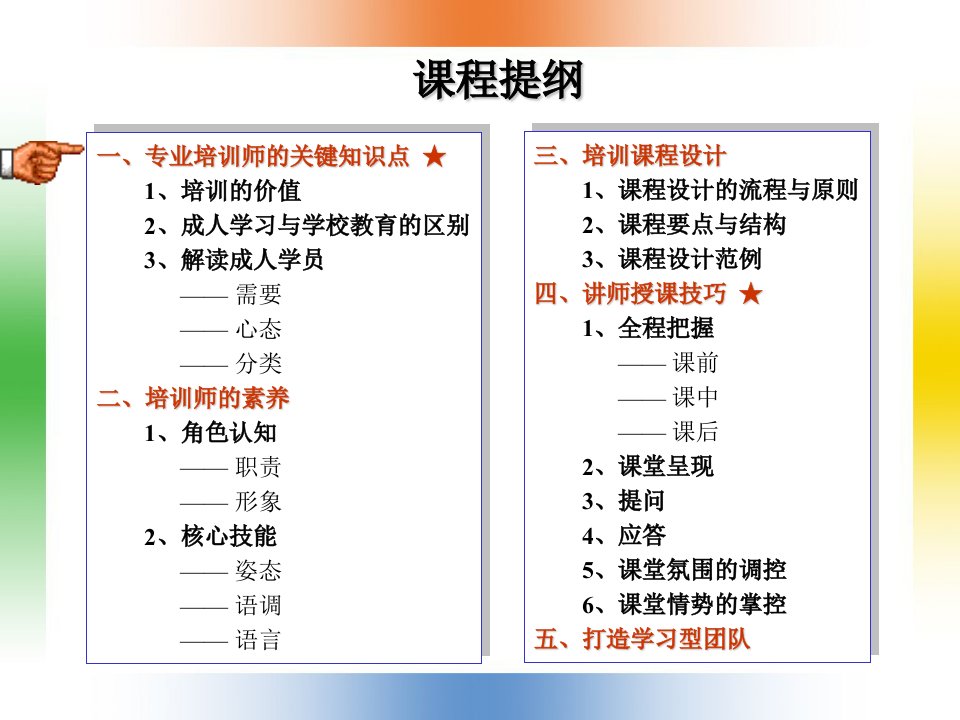 课程提纲

一、专业培训师的关键知识点 ★
1、培训的价值
2、成人学习与学校教育的区别
3、解读成人学员
—— 需要
—— 心态
—— 分类
二、培训师的素养
1、角色认知
—— 职责
—— 形象
2、核心技能
—— 姿态
—— 语调
—— 语言

三、培训课程设计
1、课程设计的流程与原则
2、课程要点与结构
3、课程设计范例
四、讲师授课技巧 ★
1、全程把握
—— 课前
—— 课中
—— 课后
2、课堂呈现
3、提问
4、应答
5、课堂氛围的调控
6、课堂情势的掌控
五、打造学习型团队